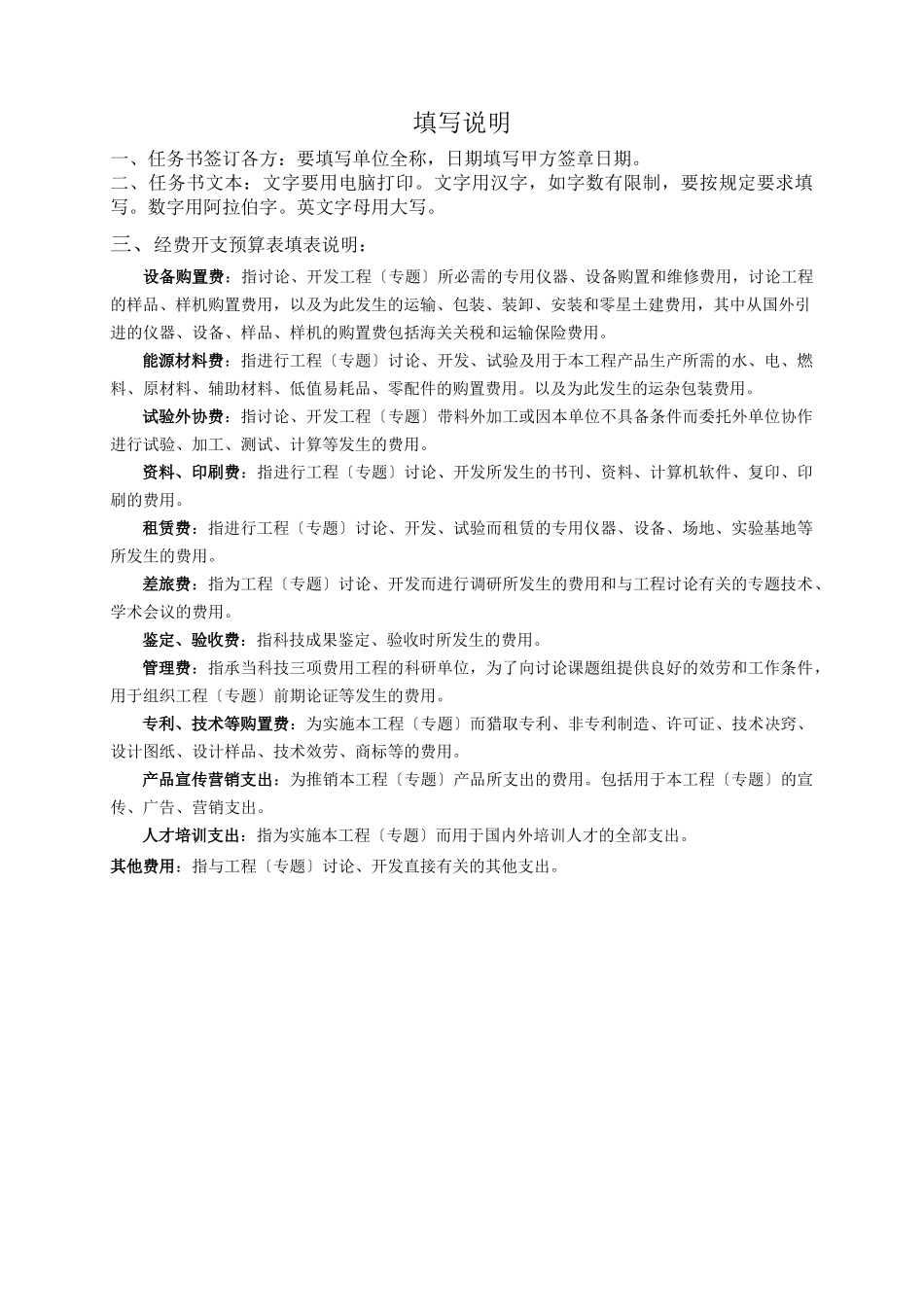 填写说明

一、任务书签订各方：要填写单位全称，日期填写甲方签章日期。
二、任务书文本：文字要用电脑打印。文字用汉字，如字数有限制，要按规定要求填写。数字用阿拉伯字。英文字母用大写。

三、经费开支预算表填表说明：

设备购置费：指讨论、开发工程〔专题〕所必需的专用仪器、设备购置和维修费用，讨论工程的样品、样机购置费用，以及为此发生的运输、包装、装卸、安装和零星土建费用，其中从国外引进的仪器、设备、样品、样机的购置费包括海关关税和运输保险费用。

能源材料费：指进行工程〔专题〕讨论、开发、试验及用于本工程产品生产所需的水、电、燃料、原材料、辅助材料、低值易耗品、零配件的购置费用。以及为此发生的运杂包装费用。

试验外协费：指讨论、开发工程〔专题〕带料外加工或因本单位不具备条件而委托外单位协作进行试验、加工、测试、计算等发生的费用。

资料、印刷费：指进行工程〔专题〕讨论、开发所发生的书刊、资料、计算机软件、复印、印刷的费用。

租赁费：指进行工程〔专题〕讨论、开发、试验而租赁的专用仪器、设备、场地、实验基地等所发生的费用。

差旅费：指为工程〔专题〕讨论、开发而进行调研所发生的费用和与工程讨论有关的专题技术、学术会议的费用。

鉴定、验收费：指科技成果鉴定、验收时所发生的费用。

管理费：指承当科技三项费用工程的科研单位，为了向讨论课题组提供良好的效劳和工作条件，用于组织工程〔专题〕前期论证等发生的费用。

专利、技术等购置费：为实施本工程〔专题〕而猎取专利、非专利制造、许可证、技术决窍、设计图纸、设计样品、技术效劳、商标等的费用。

产品宣传营销支出：为推销本工程〔专题〕产品所支出的费用。包括用于本工程〔专题〕的宣传、广告、营销支出。

人才培训支出：指为实施本工程〔专题〕而用于国内外培训人才的全部支出。

其他费用：指与工程〔专题〕讨论、开发直接有关的其他支出。